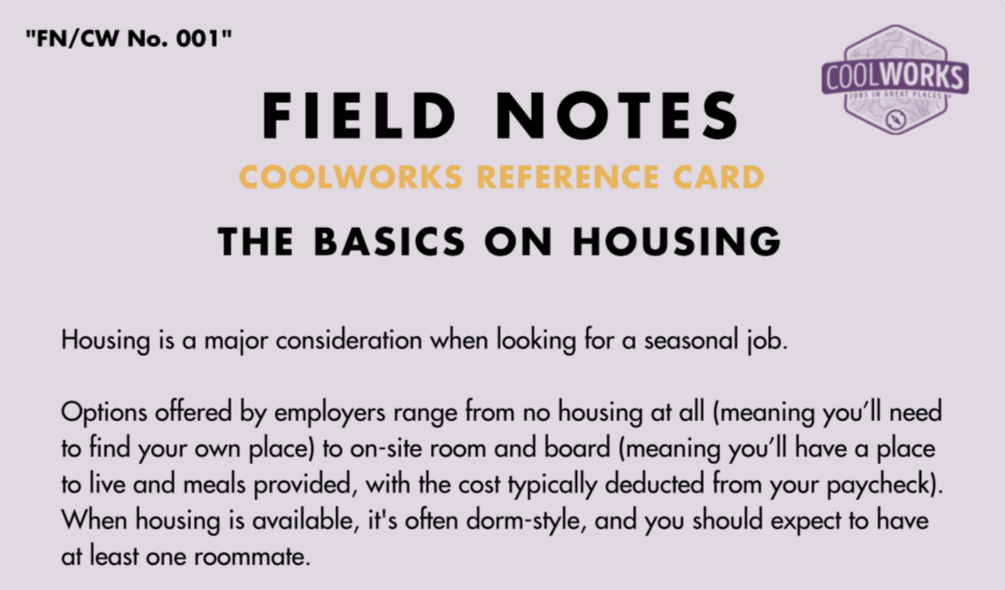 "FN/CW No. 001"

COOLWORKS
JOBS IN GREAT PLACES

FIELD NOTES

COOLWORKS REFERENCE CARD

THE BASICS ON HOUSING

Housing is a major consideration when looking for a seasonal job.

Options offered by employers range from no housing at all (meaning you'll need to find your own place) to on-site room and board (meaning you'll have a place to live and meals provided, with the cost typically deducted from your paycheck). When housing is available, it's often dorm-style, and you should expect to have at least one roommate.